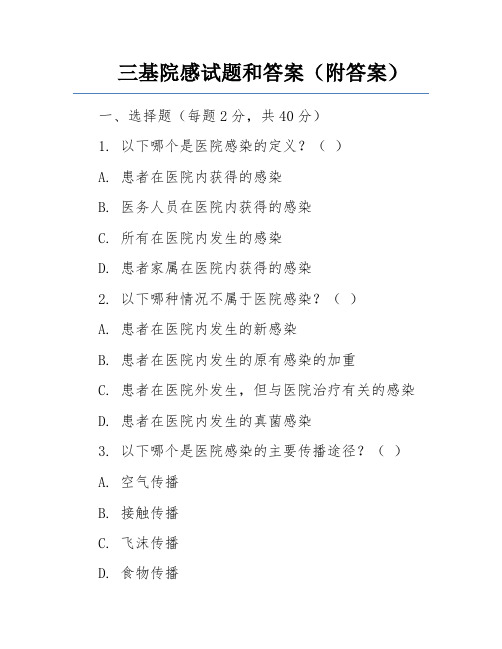 三基院感试题和答案（附答案）

一、选择题（每题 2 分，共 40 分）

1. 以下哪个是医院感染的定义？（ ）

A. 患者在医院内获得的感染

B. 医务人员在医院内获得的感染

C. 所有在医院内发生的感染

D. 患者家属在医院内获得的感染

2. 以下哪种情况不属于医院感染？（ ）

A. 患者在医院内发生的新感染

B. 患者在医院内发生的原有感染的加重

C. 患者在医院外发生，但与医院治疗有关的感染

D. 患者在医院内发生的真菌感染

3. 以下哪个是医院感染的主要传播途径？（ ）

A. 空气传播

B. 接触传播

C. 飞沫传播

D. 食物传播